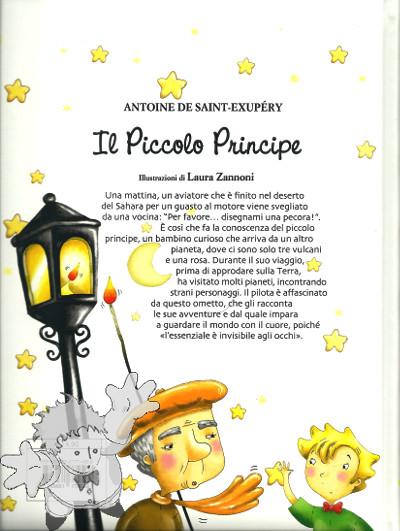 ANTOINE DE SAINT-EXUPÉRY

Il Piccolo Principe

Illustrazioni di Laura Zannoni

Una mattina, un aviatore che è finito nel deserto del Sahara per un guasto al motore viene svegliato da una vocina: "Per favore... disegnami una pecora!". È così che fa la conoscenza del piccolo principe, un bambino curioso che arriva da un altro pianeta, dove ci sono solo tre vulcani e una rosa. Durante il suo viaggio, prima di approdare sulla Terra, ha visitato molti pianeti, incontrando strani personaggi. Il pilota è affascinato da questo ometto, che gli racconta le sue avventure e dal quale impara a guardare il mondo con il cuore, poiché «l'essenziale è invisibile agli occhi».